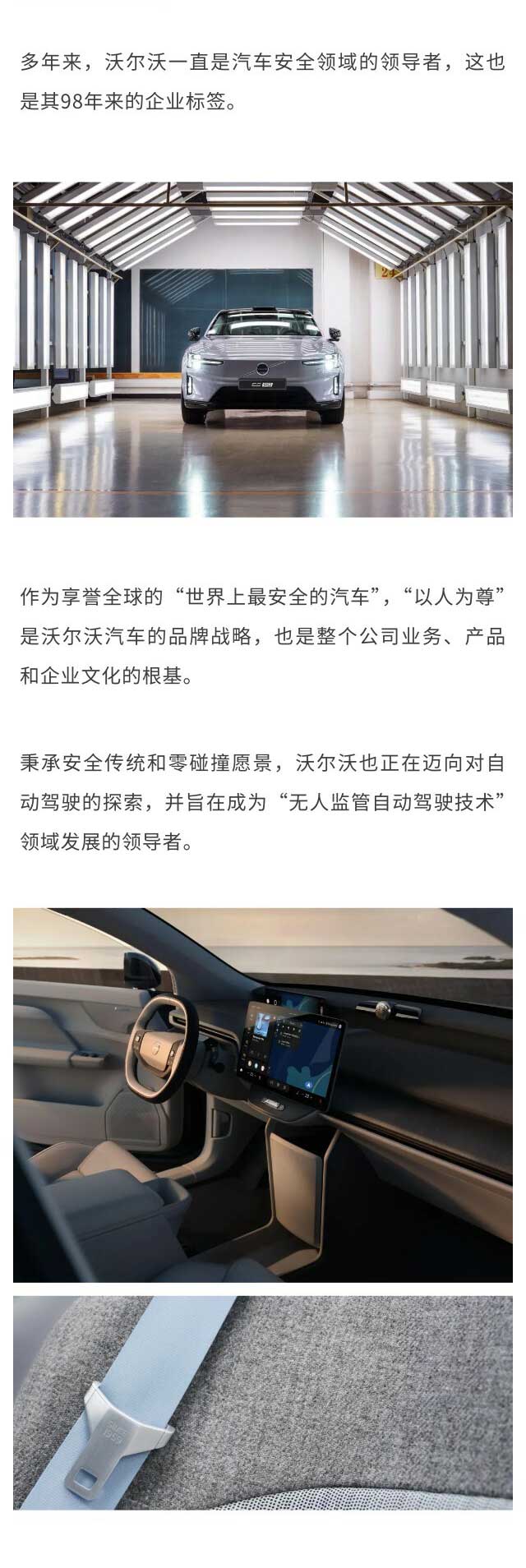 多年来，沃尔沃一直是汽车安全领域的领导者，这也是其98年来的企业标签。

作为享誉全球的“世界上最安全的汽车”，“以人为尊”是沃尔沃汽车的品牌战略，也是整个公司业务、产品和企业文化的根基。

秉承安全传统和零碰撞愿景，沃尔沃也正在迈向对自动驾驶的探索，并旨在成为“无人监管自动驾驶技术”领域发展的领导者。